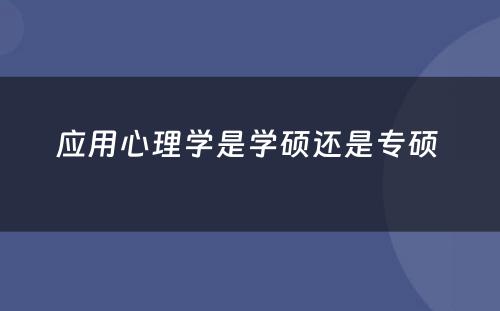 应用心理学是学硕还是专硕